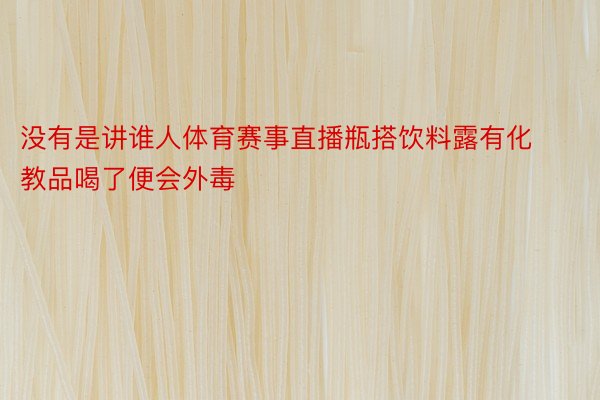 没有是讲谁人体育赛事直播瓶搭饮料露有化教品喝了便会外毒